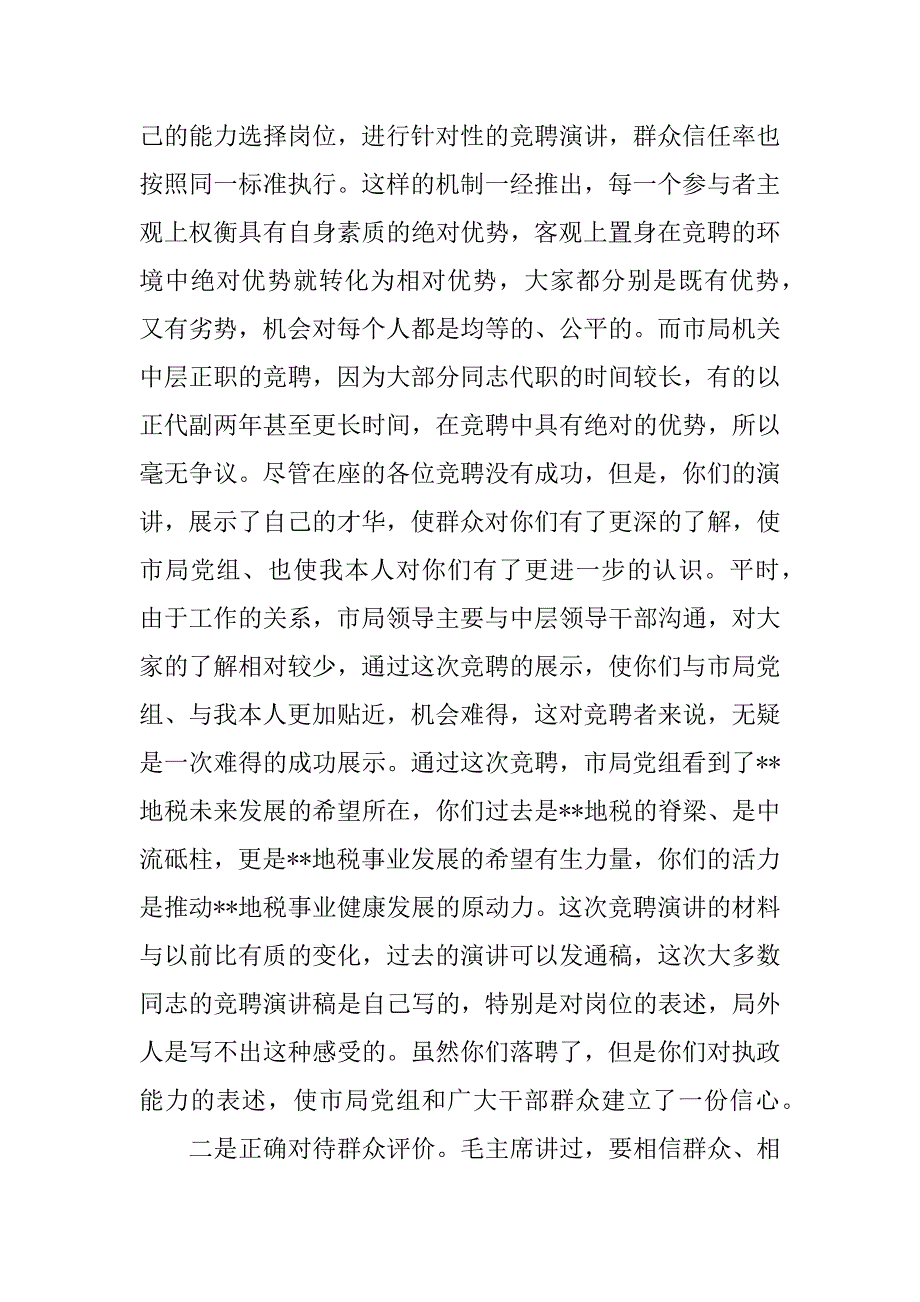 己的能力选择岗位，进行针对性的竞聘演讲，群众信任率也按照同一标准执行。这样的机制一经推出，每一个参与者主观上权衡具有自身素质的绝对优势，客观上置身在竞聘的环境中绝对优势就转化为相对优势，大家都分别是既有优势，又有劣势，机会对每个人都是均等的、公平的。而市局机关中层正职的竞聘，因为大部分同志代职的时间较长，有的以正代副两年甚至更长时间，在竞聘中具有绝对的优势，所以毫无争议。尽管在座的各位竞聘没有成功，但是，你们的演讲，展示了自己的才华，使群众对你们有了更深的了解，使市局党组、也使我本人对你们有了更进一步的认识。平时，由于工作的关系，市局领导主要与中层领导干部沟通，对大家的了解相对较少，通过这次竞聘的展示，使你们与市局党组、与我本人更加贴近，机会难得，这对竞聘者来说，无疑是一次难得的成功展示。通过这次竞聘，市局党组看到了**地税未来发展的希望所在，你们过去是**地税的脊梁、是中流砥柱，更是**地税事业发展的希望有生力量，你们的活力是推动**地税事业健康发展的原动力。这次竞聘演讲的材料与以前比有质的变化，过去的演讲可以发通稿，这次大多数同志的竞聘演讲稿是自己写的，特别是对岗位的表述，局外人是写不出这种感受的。虽然你们落聘了，但是你们对执政能力的表述，使市局党组和广大干部群众建立了一份信心。

二是正确对待群众评价。毛主席讲过，要相信群众、相